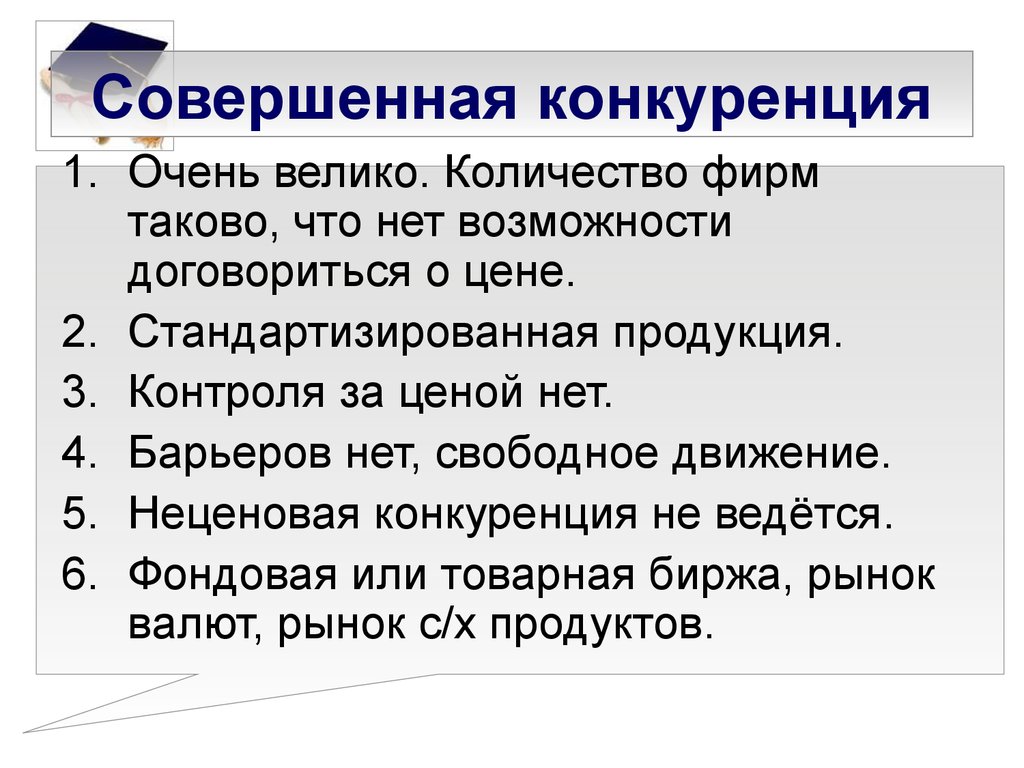 Совершенная конкуренция

1. Очень велико. Количество фирм таково, что нет возможности договориться о цене.
2. Стандартизированная продукция.
3. Контроля за ценой нет.
4. Барьеров нет, свободное движение.
5. Неценовая конкуренция не ведётся.
6. Фондовая или товарная биржа, рынок валют, рынок с/х продуктов.